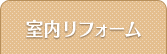 室内リフォーム